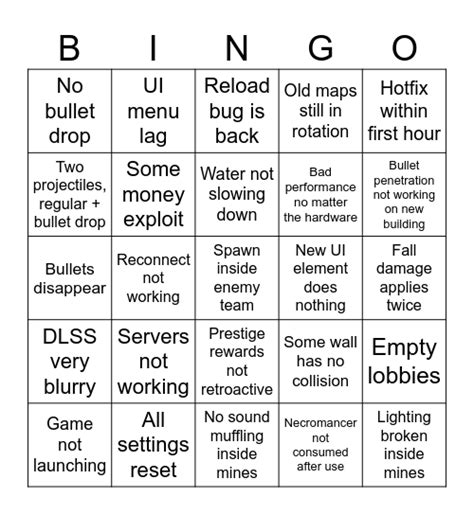 | B | I | N | G | O |
|---|---|---|---|---|
| No bullet drop | UI menu lag | Reload bug is back | Old maps still in rotation | Hotfix within first hour |
| Two projectiles, regular + bullet drop | Some money exploit | Water not slowing down | Bad performance no matter the hardware | Bullet penetration not working on new building |
| Bullets disappear | Reconnect not working | Spawn inside enemy team | New UI element does nothing | Fall damage applies twice |
| DLSS very blurry | Servers not working | Prestige rewards not retroactive | Some wall has no collision | Empty lobbies |
| Game not launching | All settings reset | No sound muffling inside mines | Necromancer not consumed after use | Lighting broken inside mines |